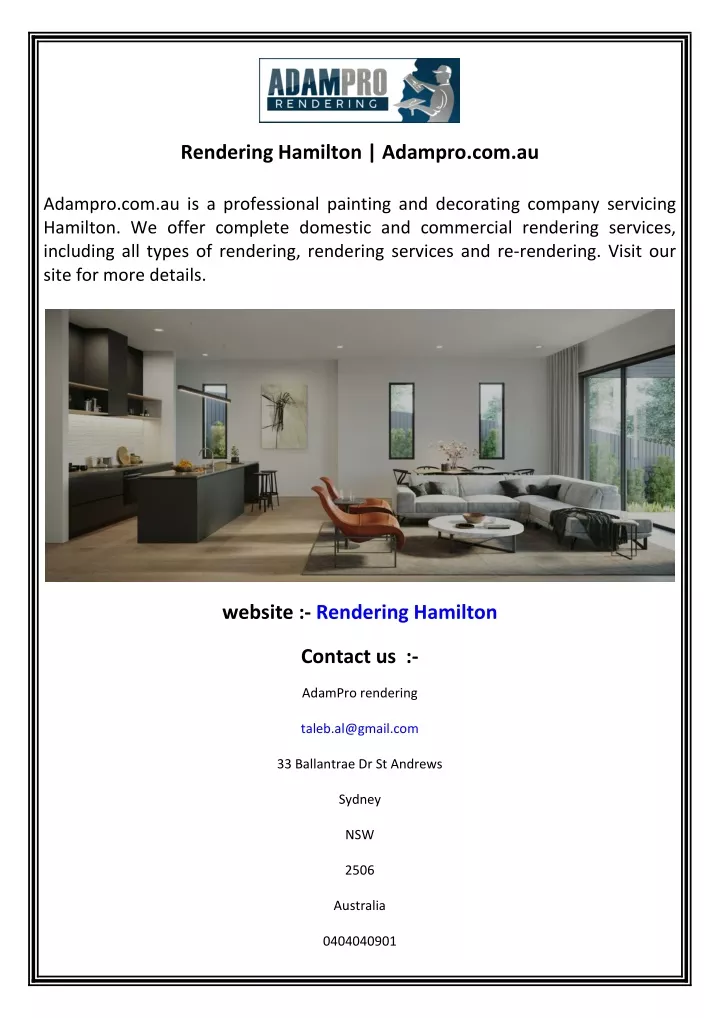 ADAMPRO
RENDERING

Rendering Hamilton | Adampro.com.au

Adampro.com.au is a professional painting and decorating company servicing Hamilton. We offer complete domestic and commercial rendering services, including all types of rendering, rendering services and re-rendering. Visit our site for more details.

website :- Rendering Hamilton

Contact us :-

AdamPro rendering

taleb.al@gmail.com

33 Ballantrae Dr St Andrews

Sydney

NSW

2506

Australia

0404040901